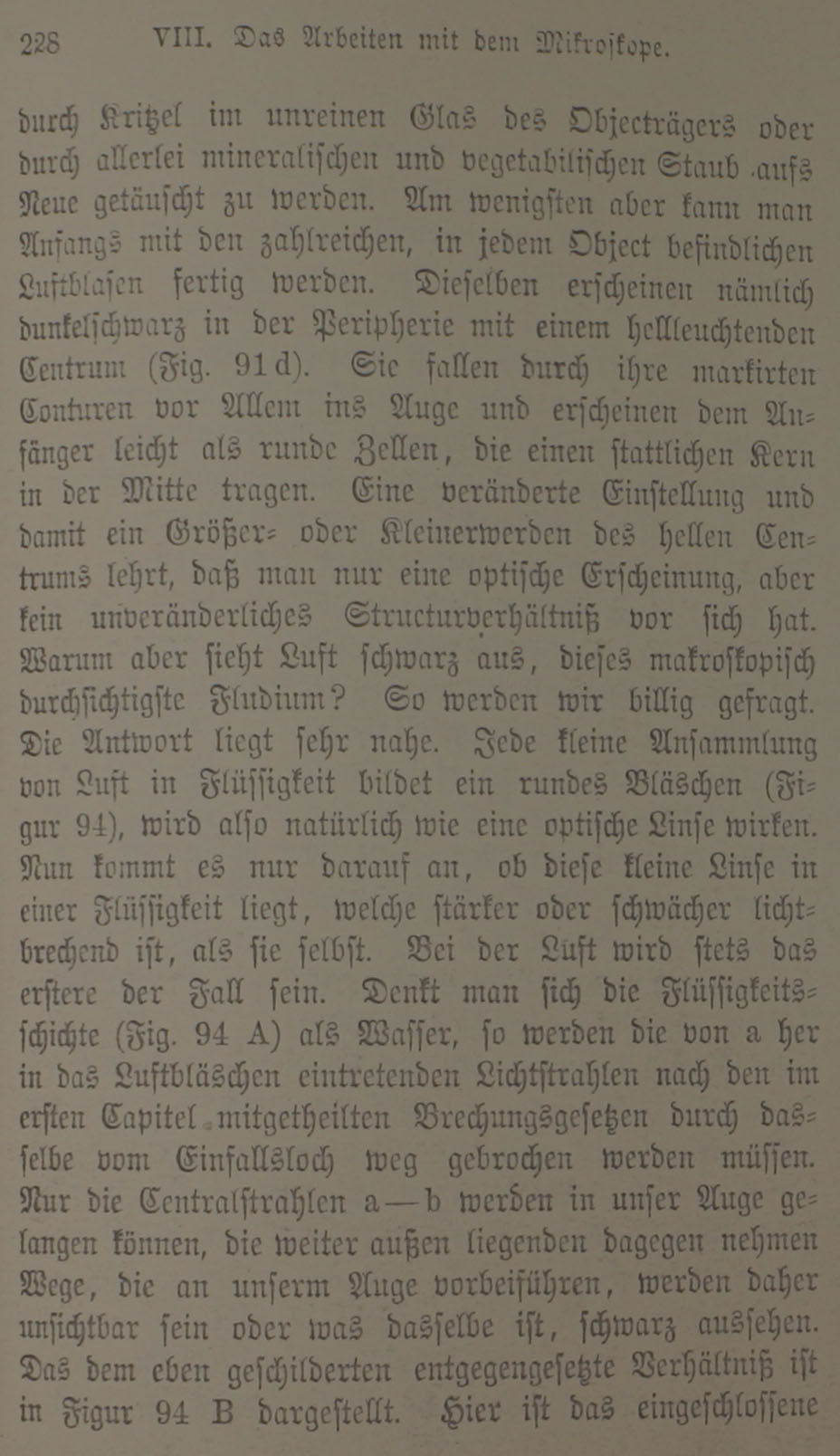 228 VIII. Das Arbeiten mit dem Mikroskope.

durch Kritzel im unreinen Glas des Objecträgers oder durch allerlei mineralischen und vegetabilischen Staub aufs Neue getäuscht zu werden. Am wenigsten aber kann man Anfangs mit den zahlreichen, in jedem Object befindlichen Luftblasen fertig werden. Dieselben erscheinen nämlich dunkelschwarz in der Peripherie mit einem hellleuchtenden Centrum (Fig. 91 d). Sie fallen durch ihre markirten Conturen vor Allem ins Auge und erscheinen dem Anfänger leicht als runde Zellen, die einen stattlichen Kern in der Mitte tragen. Eine veränderte Einstellung und damit ein Größer- oder Kleinerwerden des hellen Centrums lehrt, daß man nur eine optische Erscheinung, aber kein unveränderliches Structurverhältniß vor sich hat. Warum aber sieht Luft schwarz aus, dieses makroskopisch durchsichtigste Fludium? So werden wir billig gefragt. Die Antwort liegt sehr nahe. Jede kleine Ansammlung von Luft in Flüssigkeit bildet ein rundes Bläschen (Figur 94), wird also natürlich wie eine optische Linse wirken. Nun kommt es nur darauf an, ob diese kleine Linse in einer Flüssigkeit liegt, welche stärker oder schwächer lichtbrechend ist, als sie selbst. Bei der Luft wird stets das erstere der Fall sein. Denkt man sich die Flüssigkeitsschichte (Fig. 94 A) als Wasser, so werden die von a her in das Luftbläschen eintretenden Lichtstrahlen nach den im ersten Capitel mitgetheilten Brechungsgesetzen durch dasselbe vom Einfallsloch weg gebrochen werden müssen. Nur die Centralstrahlen a—b werden in unser Auge gelangen können, die weiter außen liegenden dagegen nehmen Wege, die an unserm Auge vorbeiführen, werden daher unsichtbar sein oder was dasselbe ist, schwarz aussehen. Das dem eben geschilderten entgegengesetzte Verhältniß ist in Figur 94 B dargestellt. Hier ist das eingeschlossene